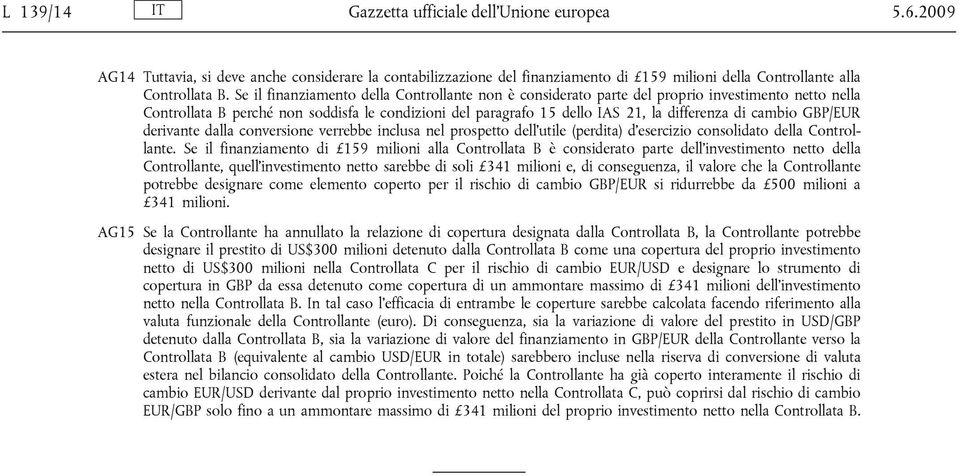 L 139/14 IT Gazzetta ufficiale dell'Unione europea 5.6.2009

AG14 Tuttavia, si deve anche considerare la contabilizzazione del finanziamento di £159 milioni della Controllante alla Controllata B. Se il finanziamento della Controllante non è considerato parte del proprio investimento netto nella Controllata B perché non soddisfa le condizioni del paragrafo 15 dello IAS 21, la differenza di cambio GBP/EUR derivante dalla conversione verrebbe inclusa nel prospetto dell'utile (perdita) d'esercizio consolidato della Controllante. Se il finanziamento di £159 milioni alla Controllata B è considerato parte dell'investimento netto della Controllante, quell'investimento netto sarebbe di soli £341 milioni e, di conseguenza, il valore che la Controllante potrebbe designare come elemento coperto per il rischio di cambio GBP/EUR si ridurrebbe da £500 milioni a £341 milioni.

AG15 Se la Controllante ha annullato la relazione di copertura designata dalla Controllata B, la Controllante potrebbe designare il prestito di US$300 milioni detenuto dalla Controllata B come una copertura del proprio investimento netto di US$300 milioni nella Controllata C per il rischio di cambio EUR/USD e designare lo strumento di copertura in GBP da essa detenuto come copertura di un ammontare massimo di £341 milioni dell'investimento netto nella Controllata B. In tal caso l'efficacia di entrambe le coperture sarebbe calcolata facendo riferimento alla valuta funzionale della Controllante (euro). Di conseguenza, sia la variazione di valore del prestito in USD/GBP detenuto dalla Controllata B, sia la variazione di valore del finanziamento in GBP/EUR della Controllante verso la Controllata B (equivalente al cambio USD/EUR in totale) sarebbero incluse nella riserva di conversione di valuta estera nel bilancio consolidato della Controllante. Poiché la Controllante ha già coperto interamente il rischio di cambio EUR/USD derivante dal proprio investimento netto nella Controllata C, può coprirsi dal rischio di cambio EUR/GBP solo fino a un ammontare massimo di £341 milioni del proprio investimento netto nella Controllata B.